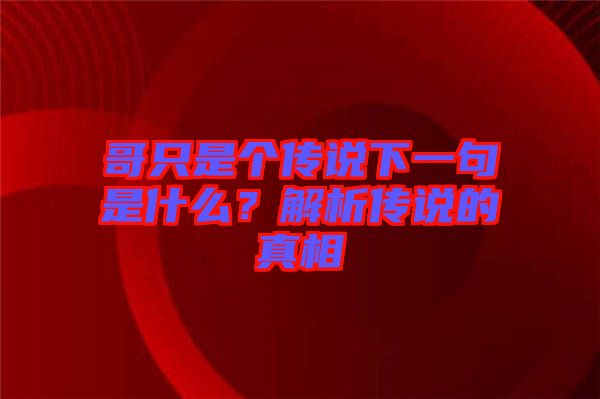 哥只是个传说下一句是什么？解析传说的真相